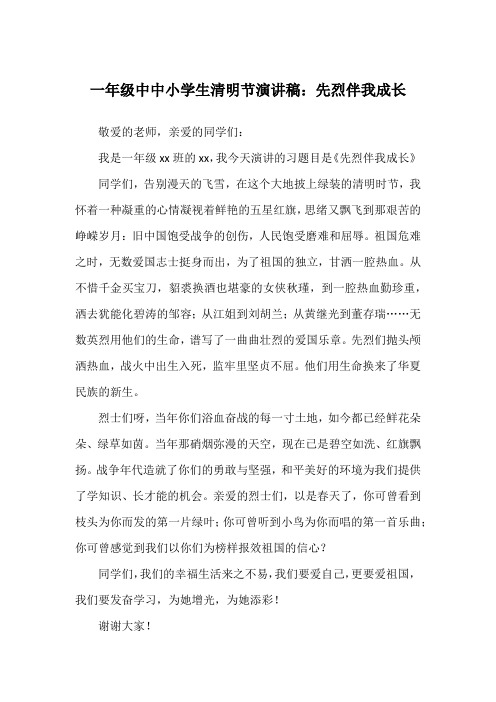 一年级中中小学生清明节演讲稿：先烈伴我成长

敬爱的老师，亲爱的同学们：

我是一年级 xx 班的 xx，我今天演讲的习题目是《先烈伴我成长》

同学们，告别漫天的飞雪，在这个大地披上绿装的清明时节，我怀着一种凝重的心情凝视着鲜艳的五星红旗，思绪又飘飞到那艰苦的峥嵘岁月：旧中国饱受战争的创伤，人民饱受磨难和屈辱。祖国危难之时，无数爱国志士挺身而出，为了祖国的独立，甘洒一腔热血。从不惜千金买宝刀，貂裘换酒也堪豪的女侠秋瑾，到一腔热血勤珍重，洒去犹能化碧涛的邹容；从江姐到刘胡兰；从黄继光到董存瑞……无数英烈用他们的生命，谱写了一曲曲壮烈的爱国乐章。先烈们抛头颅洒热血，战火中出生入死，监牢里坚贞不屈。他们用生命换来了华夏民族的新生。

烈士们呀，当年你们浴血奋战的每一寸土地，如今都已经鲜花朵朵、绿草如茵。当年那硝烟弥漫的天空，现在已是碧空如洗、红旗飘扬。战争年代造就了你们的勇敢与坚强，和平美好的环境为我们提供了学知识、长才能的机会。亲爱的烈士们，以是春天了，你可曾看到枝头为你而发的第一片绿叶；你可曾听到小鸟为你而唱的第一首乐曲；你可曾感觉到我们以你们为榜样报效祖国的信心？

同学们，我们的幸福生活来之不易，我们要爱自己，更要爱祖国，我们要发奋学习，为她增光，为她添彩！

谢谢大家！